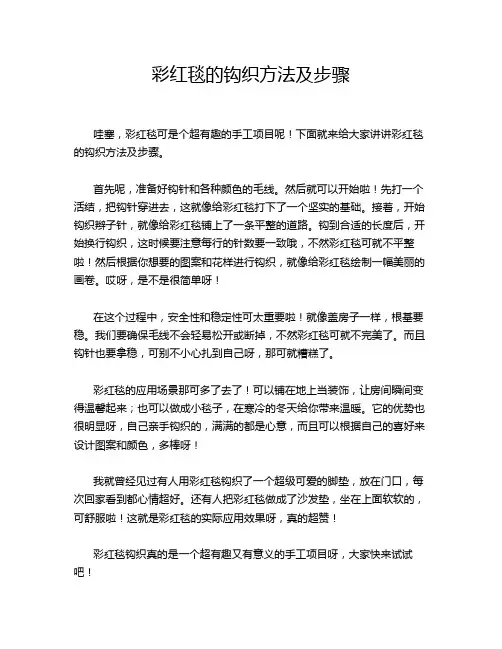 彩红毯的钩织方法及步骤

哇塞，彩红毯可是个超有趣的手工项目呢！下面就来给大家讲讲彩红毯的钩织方法及步骤。

首先呢，准备好钩针和各种颜色的毛线。然后就可以开始啦！先打一个活结，把钩针穿进去，这就像给彩红毯打下了一个坚实的基础。接着，开始钩织辫子针，就像给彩红毯铺上了一条平整的道路。钩到合适的长度后，开始换行钩织，这时候要注意每行的针数要一致哦，不然彩红毯可就不平整啦！然后根据你想要的图案和花样进行钩织，就像给彩红毯绘制一幅美丽的画卷。哎呀，是不是很简单呀！

在这个过程中，安全性和稳定性可太重要啦！就像盖房子一样，根基要稳。我们要确保毛线不会轻易松开或断掉，不然彩红毯可就不完美了。而且钩针也要拿稳，可别不小心扎到自己呀，那可就糟糕了。

彩红毯的应用场景那可多了去了！可以铺在地上当装饰，让房间瞬间变得温馨起来；也可以做成小毯子，在寒冷的冬天给你带来温暖。它的优势也很明显呀，自己亲手钩织的，满满的都是心意，而且可以根据自己的喜好来设计图案和颜色，多棒呀！

我就曾经见过有人用彩红毯钩织了一个超级可爱的脚垫，放在门口，每次回家看到都心情超好。还有人把彩红毯做成了沙发垫，坐在上面软软的，可舒服啦！这就是彩红毯的实际应用效果呀，真的超赞！

彩红毯钩织真的是一个超有趣又有意义的手工项目呀，大家快来试试吧！